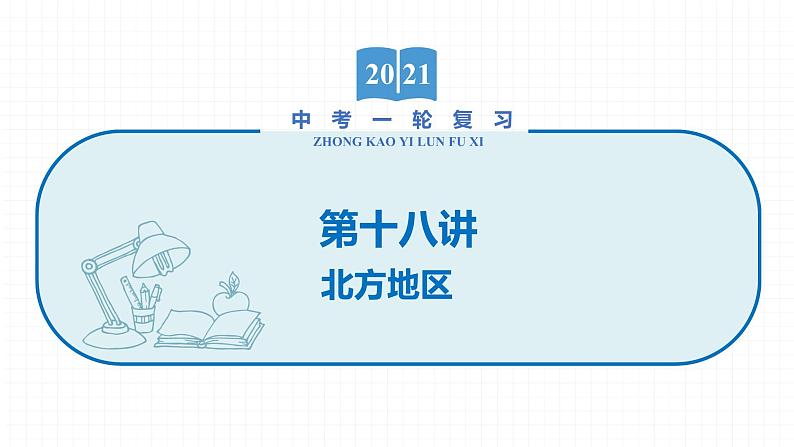 2021

中考一轮复习

ZHONG KAO YI LUN FU XI

第十八讲

北方地区